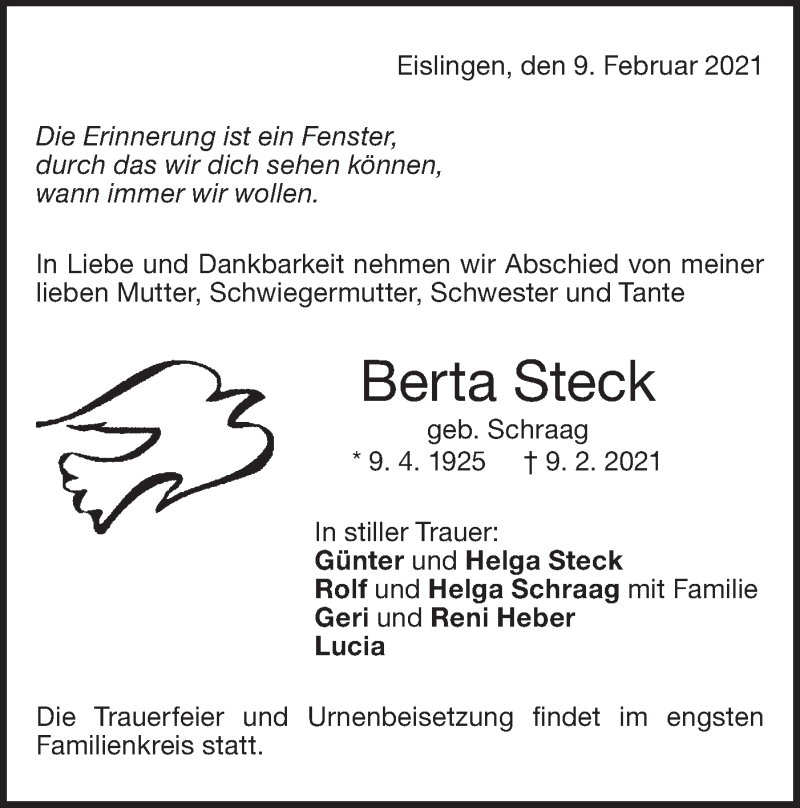 Eislingen, den 9. Februar 2021

Die Erinnerung ist ein Fenster,
durch das wir dich sehen können,
wann immer wir wollen.

In Liebe und Dankbarkeit nehmen wir Abschied von meiner lieben Mutter, Schwiegermutter, Schwester und Tante

Berta Steck

geb. Schraag
* 9. 4. 1925 † 9. 2. 2021

In stiller Trauer:
Günter und Helga Steck
Rolf und Helga Schraag mit Familie
Geri und Reni Heber
Lucia

Die Trauerfeier und Urnenbeisetzung findet im engsten Familienkreis statt.